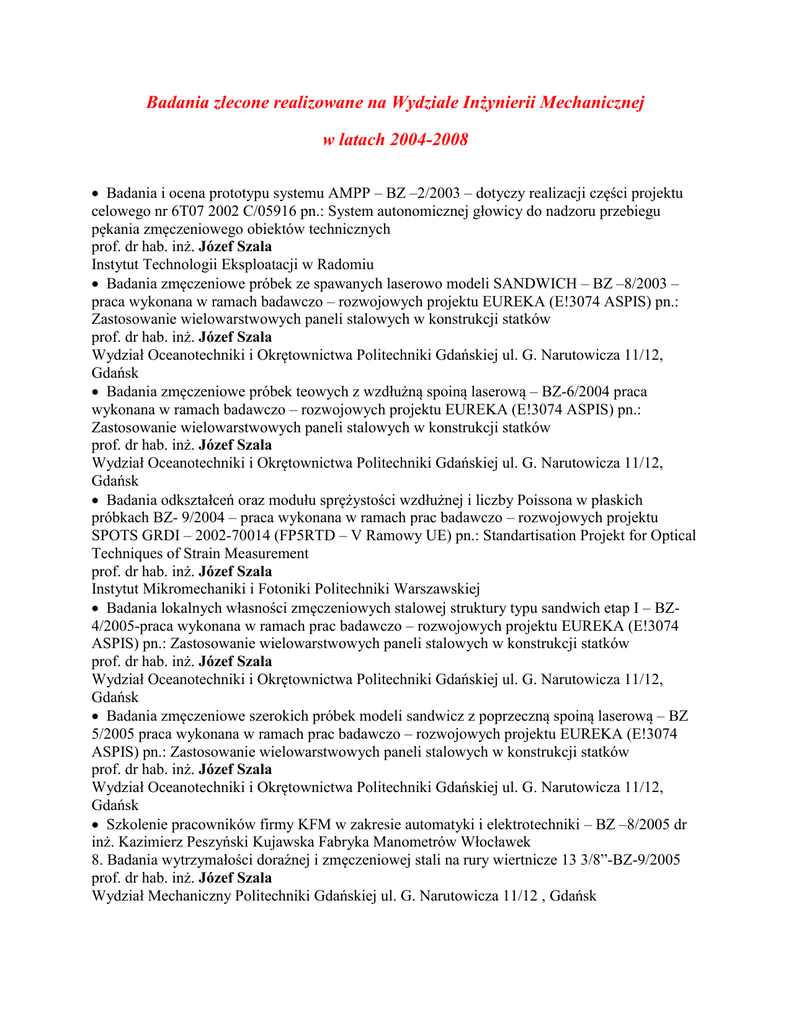 Badania zlecone realizowane na Wydziale Inżynierii Mechanicznej

w latach 2004-2008

• Badania i ocena prototypu systemu AMPP – BZ –2/2003 – dotyczy realizacji części projektu celowego nr 6T07 2002 C/05916 pn.: System autonomicznej głowicy do nadzoru przebiegu pękania zmęczeniowego obiektów technicznych
prof. dr hab. inż. Józef Szala
Instytut Technologii Eksploatacji w Radomiu
• Badania zmęczeniowe próbek ze spawanych laserowo modeli SANDWICH – BZ –8/2003 – praca wykonana w ramach badawczo – rozwojowych projektu EUREKA (E!3074 ASPIS) pn.: Zastosowanie wielowarstwowych paneli stalowych w konstrukcji statków
prof. dr hab. inż. Józef Szala
Wydział Oceanotechniki i Okrętownictwa Politechniki Gdańskiej ul. G. Narutowicza 11/12, Gdańsk
• Badania zmęczeniowe próbek teowych z wzdłużną spoiną laserową – BZ-6/2004 praca wykonana w ramach badawczo – rozwojowych projektu EUREKA (E!3074 ASPIS) pn.: Zastosowanie wielowarstwowych paneli stalowych w konstrukcji statków
prof. dr hab. inż. Józef Szala
Wydział Oceanotechniki i Okrętownictwa Politechniki Gdańskiej ul. G. Narutowicza 11/12, Gdańsk
• Badania odkształceń oraz modułu sprężystości wzdłużnej i liczby Poissona w płaskich próbkach BZ- 9/2004 – praca wykonana w ramach prac badawczo – rozwojowych projektu SPOTS GRDI – 2002-70014 (FP5RTD – V Ramowy UE) pn.: Standartisation Projekt for Optical Techniques of Strain Measurement
prof. dr hab. inż. Józef Szala
Instytut Mikromechaniki i Fotoniki Politechniki Warszawskiej
• Badania lokalnych własności zmęczeniowych stalowej struktury typu sandwich etap I – BZ-4/2005-praca wykonana w ramach prac badawczo – rozwojowych projektu EUREKA (E!3074 ASPIS) pn.: Zastosowanie wielowarstwowych paneli stalowych w konstrukcji statków
prof. dr hab. inż. Józef Szala
Wydział Oceanotechniki i Okrętownictwa Politechniki Gdańskiej ul. G. Narutowicza 11/12, Gdańsk
• Badania zmęczeniowe szerokich próbek modeli sandwicz z poprzeczną spoiną laserową – BZ 5/2005 praca wykonana w ramach prac badawczo – rozwojowych projektu EUREKA (E!3074 ASPIS) pn.: Zastosowanie wielowarstwowych paneli stalowych w konstrukcji statków
prof. dr hab. inż. Józef Szala
Wydział Oceanotechniki i Okrętownictwa Politechniki Gdańskiej ul. G. Narutowicza 11/12, Gdańsk
• Szkolenie pracowników firmy KFM w zakresie automatyki i elektrotechniki – BZ –8/2005 dr inż. Kazimierz Peszyński Kujawska Fabryka Manometrów Włocławek
8. Badania wytrzymałości doraźnej i zmęczeniowej stali na rury wiertnicze 13 3/8”-BZ-9/2005
prof. dr hab. inż. Józef Szala
Wydział Mechaniczny Politechniki Gdańskiej ul. G. Narutowicza 11/12 , Gdańsk